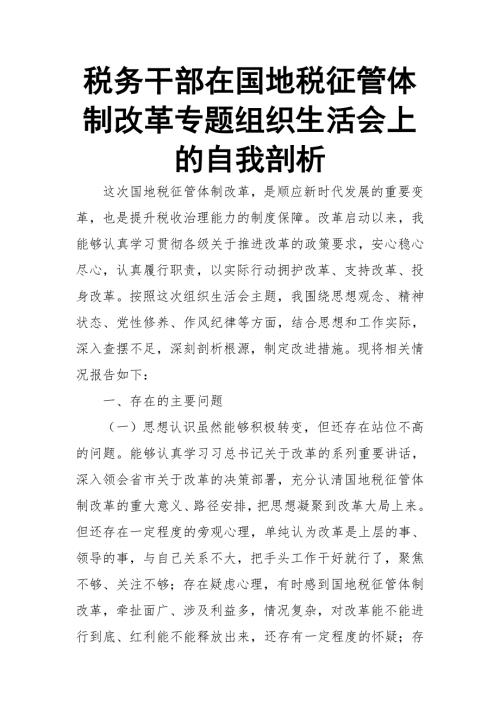 税务干部在国地税征管体制改革专题组织生活会上的自我剖析

这次国地税征管体制改革，是顺应新时代发展的重要变革，也是提升税收治理能力的制度保障。改革启动以来，我能够认真学习贯彻各级关于推进改革的政策要求，安心稳心尽心，认真履行职责，以实际行动拥护改革、支持改革、投身改革。按照这次组织生活会主题，我围绕思想观念、精神状态、党性修养、作风纪律等方面，结合思想和工作实际，深入查摆不足，深刻剖析根源，制定改进措施。现将相关情况报告如下：

一、存在的主要问题

（一）思想认识虽然能够积极转变，但还存在站位不高的问题。能够认真学习习总书记关于改革的系列重要讲话，深入领会省市关于改革的决策部署，充分认清国地税征管体制改革的重大意义、路径安排，把思想凝聚到改革大局上来。但还存在一定程度的旁观心理，单纯认为改革是上层的事、领导的事，与自己关系不大，把手头工作干好就行了，聚焦不够、关注不够；存在疑虑心理，有时感到国地税征管体制改革，牵扯面广、涉及利益多，情况复杂，对改革能不能进行到底、红利能不能释放出来，还存有一定程度的怀疑；存